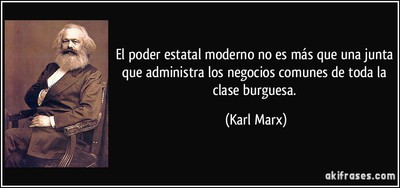 El poder estatal moderno no es más que una junta que administra los negocios comunes de toda la clase burguesa.

(Karl Marx)

akifrases.com